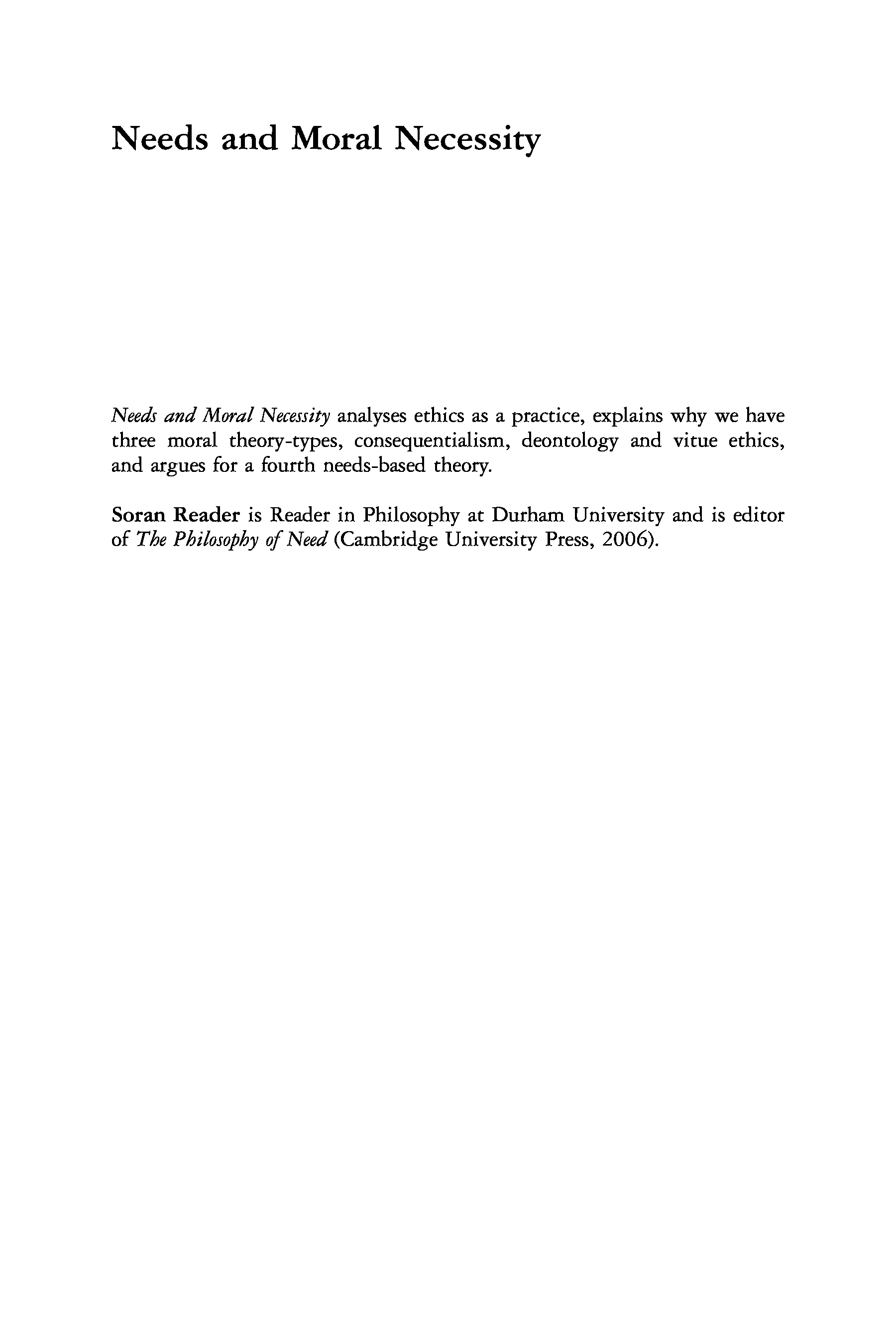 Needs and Moral Necessity

Needs and Moral Necessity analyses ethics as a practice, explains why we have three moral theory-types, consequentialism, deontology and vitue ethics, and argues for a fourth needs-based theory.

Soran Reader is Reader in Philosophy at Durham University and is editor of The Philosophy of Need (Cambridge University Press, 2006).